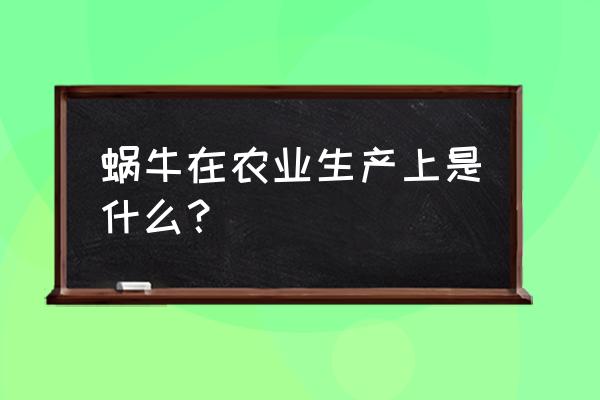 蜗牛在农业生产上是什么？